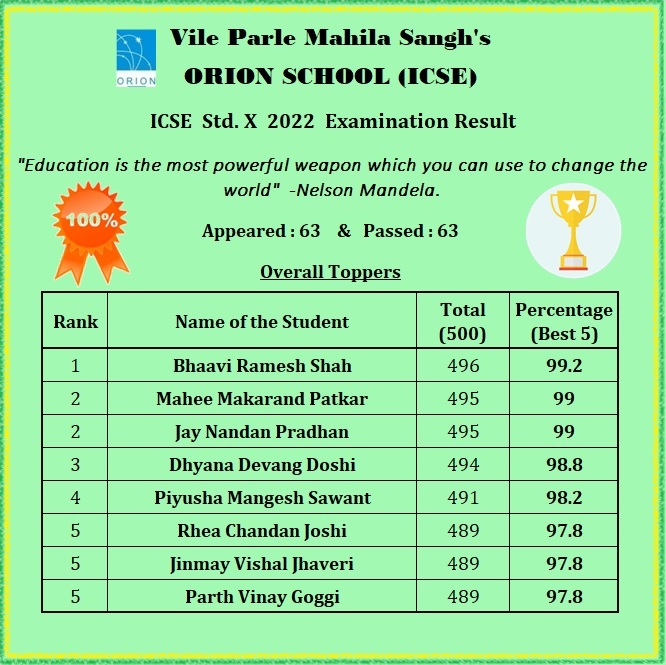 ORION

Vile Parle Mahila Sangh's
ORION SCHOOL (ICSE)

ICSE Std. X 2022 Examination Result

"Education is the most powerful weapon which you can use to change the world" -Nelson Mandela.

100%

Appeared : 63 & Passed : 63

Overall Toppers

| Rank | Name of the Student | Total (500) | Percentage (Best 5) |
|---|---|---|---|
| 1 | Bhaavi Ramesh Shah | 496 | 99.2 |
| 2 | Mahee Makarand Patkar | 495 | 99 |
| 2 | Jay Nandan Pradhan | 495 | 99 |
| 3 | Dhyana Devang Doshi | 494 | 98.8 |
| 4 | Piyusha Mangesh Sawant | 491 | 98.2 |
| 5 | Rhea Chandan Joshi | 489 | 97.8 |
| 5 | Jinmay Vishal Jhaveri | 489 | 97.8 |
| 5 | Parth Vinay Goggi | 489 | 97.8 |